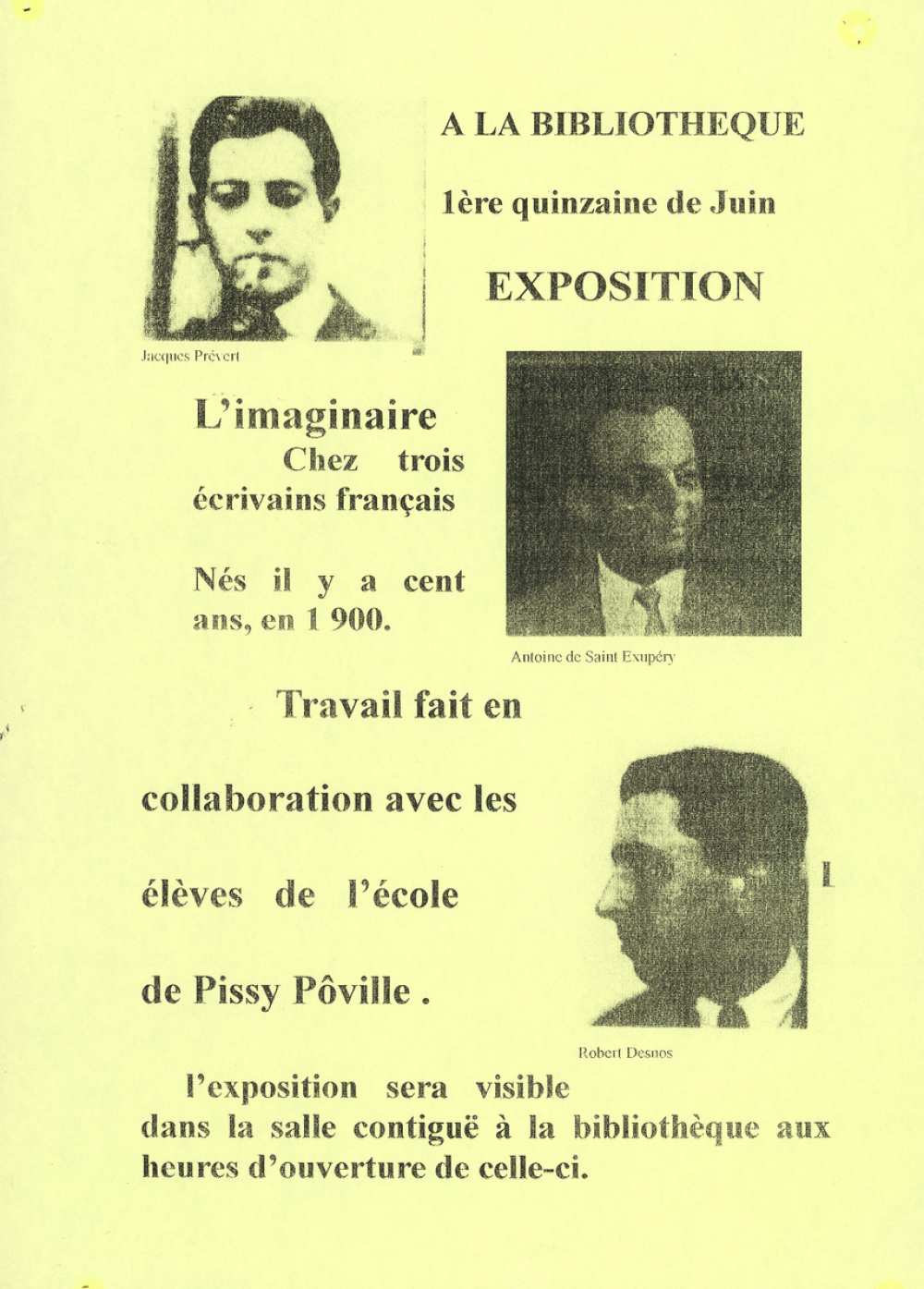 A LA BIBLIOTHEQUE

1ère quinzaine de Juin

EXPOSITION

Jacques Prévert

L'imaginaire Chez trois écrivains français

Nés il y a cent ans, en 1 900.

Antoine de Saint Exupéry

Travail fait en

collaboration avec les

élèves de l'école

de Pissy Pôville .

Robert Desnos

l'exposition sera visible dans la salle contiguë à la bibliothèque aux heures d'ouverture de celle-ci.